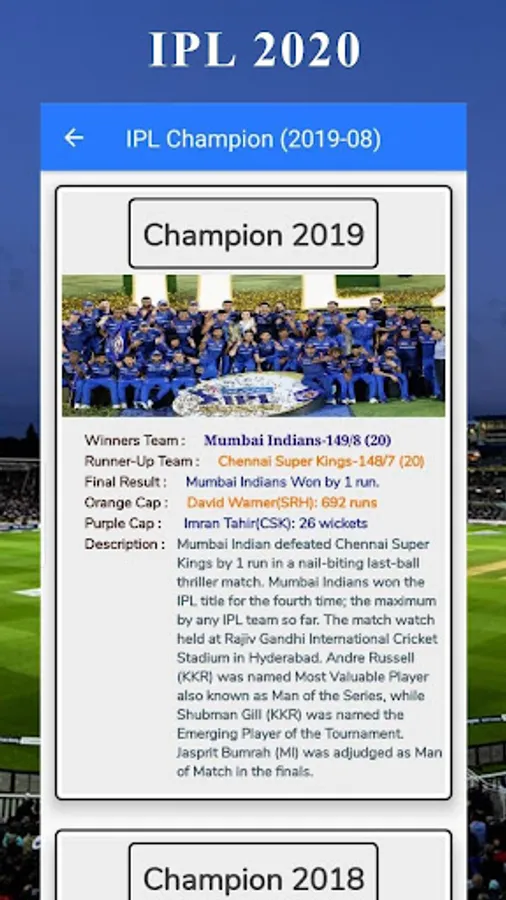 IPL 2020

IPL Champion (2019-08)

Champion 2019

Winners Team : Mumbai Indians-149/8 (20)
Runner-Up Team : Chennai Super Kings-148/7 (20)
Final Result : Mumbai Indians Won by 1 run.
Orange Cap : David Warner(SRH): 692 runs
Purple Cap : Imran Tahir(CSK): 26 wickets
Description : Mumbai Indian defeated Chennai Super Kings by 1 run in a nail-biting last-ball thriller match. Mumbai Indians won the IPL title for the fourth time; the maximum by any IPL team so far. The match watch held at Rajiv Gandhi International Cricket Stadium in Hyderabad. Andre Russell (KKR) was named Most Valuable Player also known as Man of the Series, while Shubman Gill (KKR) was named the Emerging Player of the Tournament. Jasprit Bumrah (MI) was adjudged as Man of Match in the finals.

Champion 2018